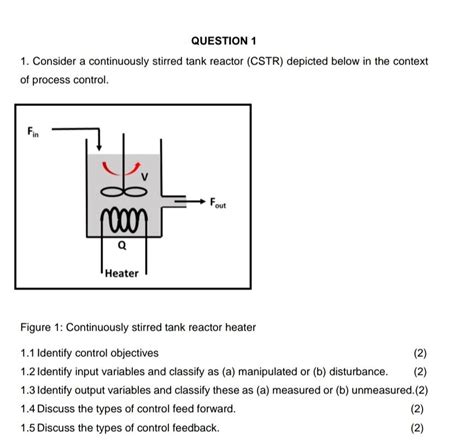 QUESTION 1

1. Consider a continuously stirred tank reactor (CSTR) depicted below in the context of process control.

$F_{in}$

V

$F_{out}$

Q

Heater

Figure 1: Continuously stirred tank reactor heater

1.1 Identify control objectives (2)

1.2 Identify input variables and classify as (a) manipulated or (b) disturbance. (2)

1.3 Identify output variables and classify these as (a) measured or (b) unmeasured.(2)

1.4 Discuss the types of control feed forward. (2)

1.5 Discuss the types of control feedback. (2)